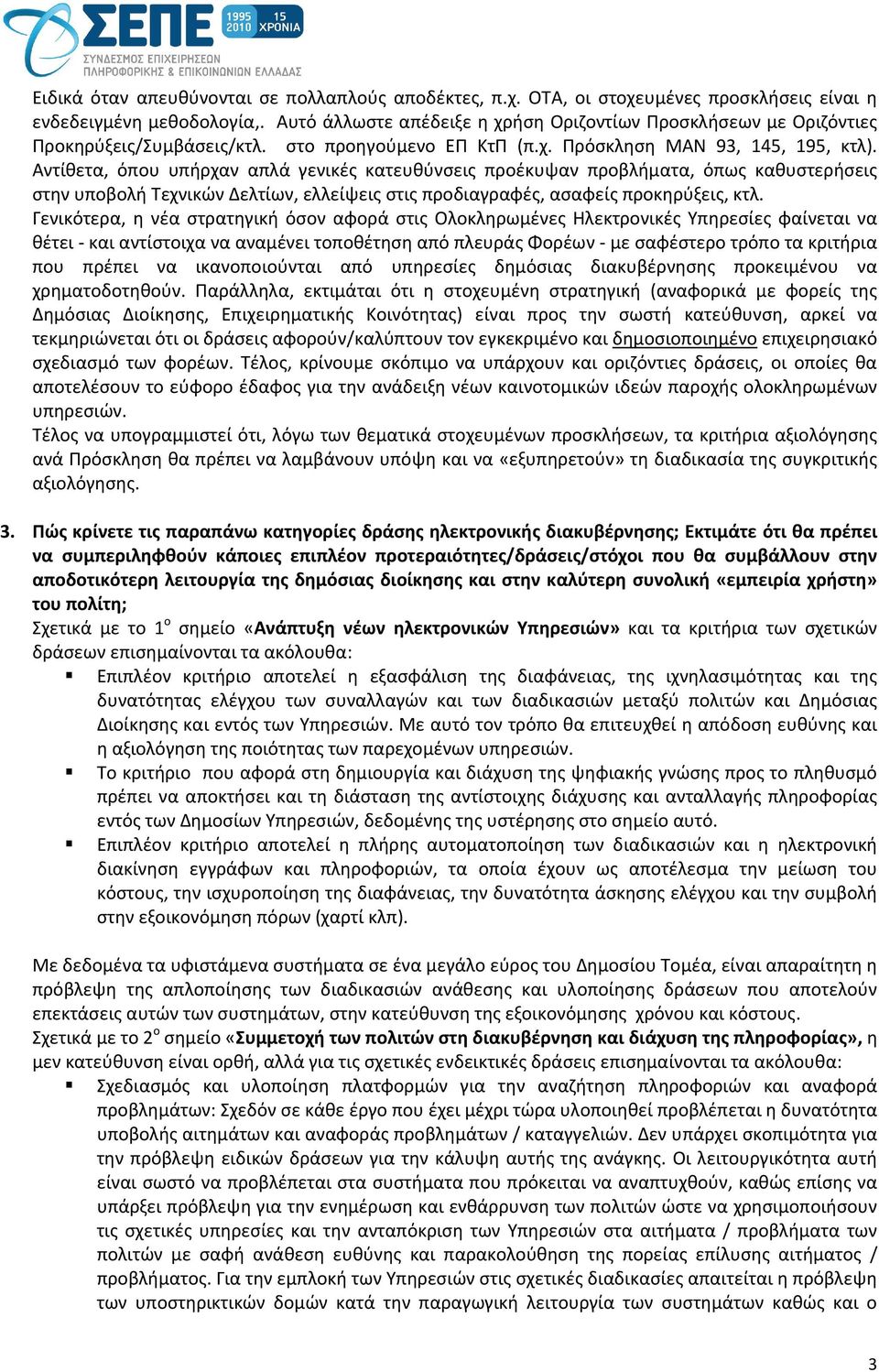 ΣΕΠΕ 1995 2010 15 ΧΡΟΝΙΑ
ΣΥΝΔΕΣΜΟΣ ΕΠΙΧΕΙΡΗΣΕΩΝ ΠΛΗΡΟΦΟΡΙΚΗΣ & ΕΠΙΚΟΙΝΩΝΙΩΝ ΕΛΛΑΔΑΣ

Ειδικά όταν απευθύνονται σε πολλαπλούς αποδέκτες, π.χ. ΟΤΑ, οι στοχευμένες προσκλήσεις είναι η ενδεδειγμένη μεθοδολογία,. Αυτό άλλωστε απέδειξε η χρήση Οριζοντίων Προσκλήσεων με Οριζόντιες Προκηρύξεις/Συμβάσεις/κτλ. στο προηγούμενο ΕΠ ΚτΠ (π.χ. Πρόσκληση ΜΑΝ 93, 145, 195, κτλ). Αντίθετα, όπου υπήρχαν απλά γενικές κατευθύνσεις προέκυψαν προβλήματα, όπως καθυστερήσεις στην υποβολή Τεχνικών Δελτίων, ελλείψεις στις προδιαγραφές, ασαφείς προκηρύξεις, κτλ.
Γενικότερα, η νέα στρατηγική όσον αφορά στις Ολοκληρωμένες Ηλεκτρονικές Υπηρεσίες φαίνεται να θέτει - και αντίστοιχα να αναμένει τοποθέτηση από πλευράς Φορέων - με σαφέστερο τρόπο τα κριτήρια που πρέπει να ικανοποιούνται από υπηρεσίες δημόσιας διακυβέρνησης προκειμένου να χρηματοδοτηθούν. Παράλληλα, εκτιμάται ότι η στοχευμένη στρατηγική (αναφορικά με φορείς της Δημόσιας Διοίκησης, Επιχειρηματικής Κοινότητας) είναι προς την σωστή κατεύθυνση, αρκεί να τεκμηριώνεται ότι οι δράσεις αφορούν/καλύπτουν τον εγκεκριμένο και δημοσιοποιημένο επιχειρησιακό σχεδιασμό των φορέων. Τέλος, κρίνουμε σκόπιμο να υπάρχουν και οριζόντιες δράσεις, οι οποίες θα αποτελέσουν το εύφορο έδαφος για την ανάδειξη νέων καινοτομικών ιδεών παροχής ολοκληρωμένων υπηρεσιών.
Τέλος να υπογραμμιστεί ότι, λόγω των θεματικά στοχευμένων προσκλήσεων, τα κριτήρια αξιολόγησης ανά Πρόσκληση θα πρέπει να λαμβάνουν υπόψη και να «εξυπηρετούν» τη διαδικασία της συγκριτικής αξιολόγησης.

3. Πώς κρίνετε τις παραπάνω κατηγορίες δράσης ηλεκτρονικής διακυβέρνησης; Εκτιμάτε ότι θα πρέπει να συμπεριληφθούν κάποιες επιπλέον προτεραιότητες/δράσεις/στόχοι που θα συμβάλλουν στην αποδοτικότερη λειτουργία της δημόσιας διοίκησης και στην καλύτερη συνολική «εμπειρία χρήστη» του πολίτη;
Σχετικά με το 1$^{ο}$ σημείο «Ανάπτυξη νέων ηλεκτρονικών Υπηρεσιών» και τα κριτήρια των σχετικών δράσεων επισημαίνονται τα ακόλουθα:
▪ Επιπλέον κριτήριο αποτελεί η εξασφάλιση της διαφάνειας, της ιχνηλασιμότητας και της δυνατότητας ελέγχου των συναλλαγών και των διαδικασιών μεταξύ πολιτών και Δημόσιας Διοίκησης και εντός των Υπηρεσιών. Με αυτό τον τρόπο θα επιτευχθεί η απόδοση ευθύνης και η αξιολόγηση της ποιότητας των παρεχομένων υπηρεσιών.
▪ Το κριτήριο που αφορά στη δημιουργία και διάχυση της ψηφιακής γνώσης προς το πληθυσμό πρέπει να αποκτήσει και τη διάσταση της αντίστοιχης διάχυσης και ανταλλαγής πληροφορίας εντός των Δημοσίων Υπηρεσιών, δεδομένης της υστέρησης στο σημείο αυτό.
▪ Επιπλέον κριτήριο αποτελεί η πλήρης αυτοματοποίηση των διαδικασιών και η ηλεκτρονική διακίνηση εγγράφων και πληροφοριών, τα οποία έχουν ως αποτέλεσμα την μείωση του κόστους, την ισχυροποίηση της διαφάνειας, την δυνατότητα άσκησης ελέγχου και την συμβολή στην εξοικονόμηση πόρων (χαρτί κλπ).

Με δεδομένα τα υφιστάμενα συστήματα σε ένα μεγάλο εύρος του Δημοσίου Τομέα, είναι απαραίτητη η πρόβλεψη της απλοποίησης των διαδικασιών ανάθεσης και υλοποίησης δράσεων που αποτελούν επεκτάσεις αυτών των συστημάτων, στην κατεύθυνση της εξοικονόμησης χρόνου και κόστους.
Σχετικά με το 2$^{ο}$ σημείο «Συμμετοχή των πολιτών στη διακυβέρνηση και διάχυση της πληροφορίας», η μεν κατεύθυνση είναι ορθή, αλλά για τις σχετικές ενδεικτικές δράσεις επισημαίνονται τα ακόλουθα:
▪ Σχεδιασμός και υλοποίηση πλατφορμών για την αναζήτηση πληροφοριών και αναφορά προβλημάτων: Σχεδόν σε κάθε έργο που έχει μέχρι τώρα υλοποιηθεί προβλέπεται η δυνατότητα υποβολής αιτημάτων και αναφοράς προβλημάτων / καταγγελιών. Δεν υπάρχει σκοπιμότητα για την πρόβλεψη ειδικών δράσεων για την κάλυψη αυτής της ανάγκης. Οι λειτουργικότητα αυτή είναι σωστό να προβλέπεται στα συστήματα που πρόκειται να αναπτυχθούν, καθώς επίσης να υπάρξει πρόβλεψη για την ενημέρωση και ενθάρρυνση των πολιτών ώστε να χρησιμοποιήσουν τις σχετικές υπηρεσίες και την ανταπόκριση των Υπηρεσιών στα αιτήματα / προβλήματα των πολιτών με σαφή ανάθεση ευθύνης και παρακολούθηση της πορείας επίλυσης αιτήματος / προβλήματος. Για την εμπλοκή των Υπηρεσιών στις σχετικές διαδικασίες απαιτείται η πρόβλεψη των υποστηρικτικών δομών κατά την παραγωγική λειτουργία των συστημάτων καθώς και ο

3